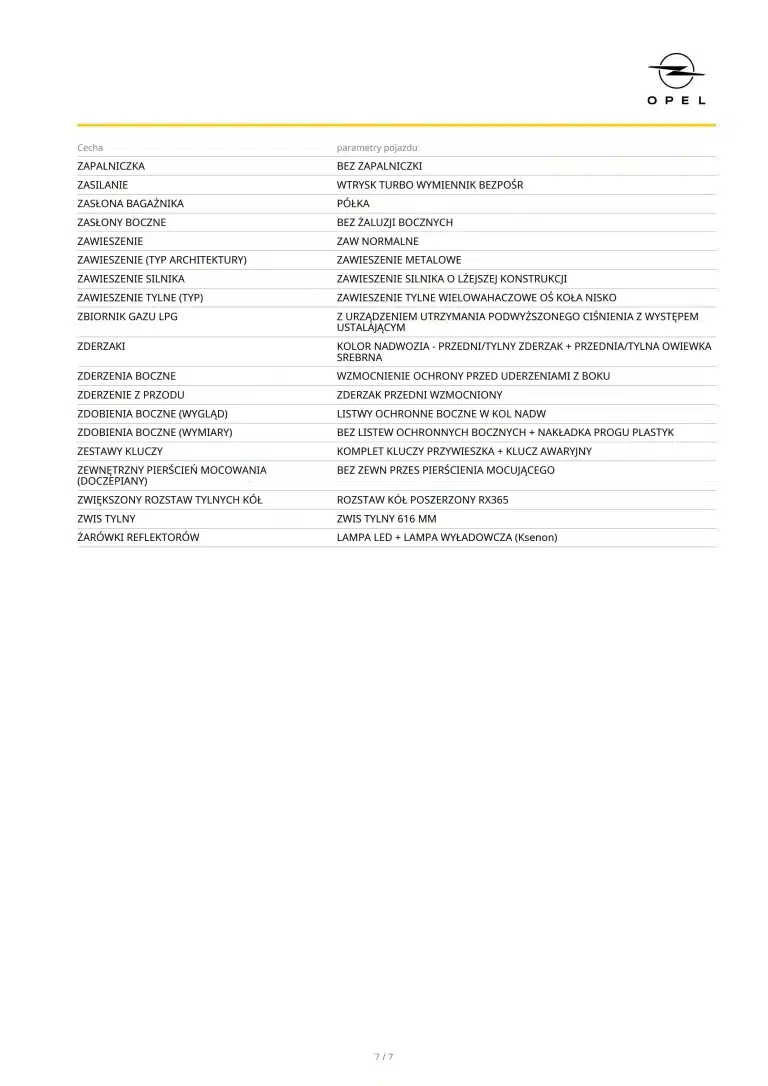 OPEL

| Cecha | parametry pojazdu |
|---|---|
| ZAPALNICZKA | BEZ ZAPALNICZKI |
| ZASILANIE | WTRYSK TURBO WYMIENNIK BEZPOŚR |
| ZASŁONA BAGAŻNIKA | PÓŁKA |
| ZASŁONY BOCZNE | BEZ ŻALUZJI BOCZNYCH |
| ZAWIESZENIE | ZAW NORMALNE |
| ZAWIESZENIE (TYP ARCHITEKTURY) | ZAWIESZENIE METALOWE |
| ZAWIESZENIE SILNIKA | ZAWIESZENIE SILNIKA O LŻEJSZEJ KONSTRUKCJI |
| ZAWIESZENIE TYLNE (TYP) | ZAWIESZENIE TYLNE WIELOWAHACZOWE OŚ KOŁA NISKO |
| ZBIORNIK GAZU LPG | Z URZĄDZENIEM UTRZYMANIA PODWYŻSZONEGO CIŚNIENIA Z WYSTĘPEM USTALAJĄCYM |
| ZDERZAKI | KOLOR NADWOZIA - PRZEDNI/TYLNY ZDERZAK + PRZEDNIA/TYLNA OWIEWKA SREBRNA |
| ZDERZENIA BOCZNE | WZMOCNIENIE OCHRONY PRZED UDERZENIAMI Z BOKU |
| ZDERZENIE Z PRZODU | ZDERZAK PRZEDNI WZMOCNIONY |
| ZDOBIENIA BOCZNE (WYGLĄD) | LISTWY OCHRONNE BOCZNE W KOL NADW |
| ZDOBIENIA BOCZNE (WYMIARY) | BEZ LISTEW OCHRONNYCH BOCZNYCH + NAKŁADKA PROGU PLASTYK |
| ZESTAWY KLUCZY | KOMPLET KLUCZY PRZYWIESZKA + KLUCZ AWARYJNY |
| ZEWNĘTRZNY PIERŚCIEŃ MOCOWANIA (DOCZEPIANY) | BEZ ZEWN PRZES PIERŚCIENIA MOCUJĄCEGO |
| ZWIĘKSZONY ROZSTAW TYLNYCH KÓŁ | ROZSTAW KÓŁ POSZERZONY RX365 |
| ZWIS TYLNY | ZWIS TYLNY 616 MM |
| ŻARÓWKI REFLEKTORÓW | LAMPA LED + LAMPA WYŁADOWCZA (Ksenon) |

7 / 7